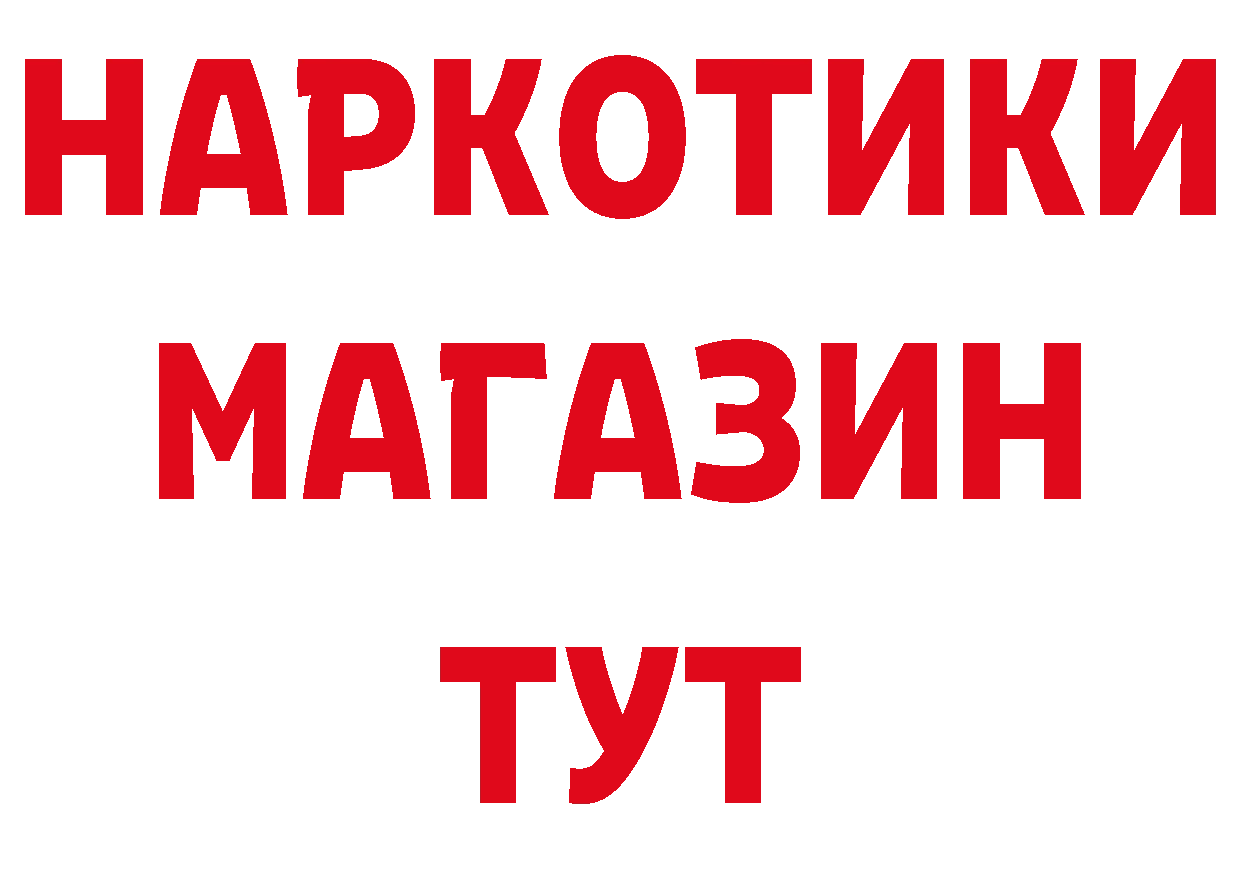 НАРКОТИКИ
МАГАЗИН
ТУТ